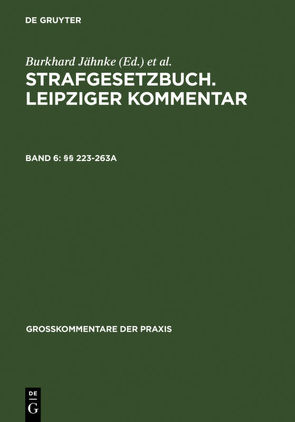 DE GRUYTER

Burkhard Jähnke (Ed.) et al.

STRAFGESETZBUCH. LEIPZIGER KOMMENTAR

BAND 6: §§ 223-263A

GROSSKOMMENTARE DER PRAXIS

DE
G